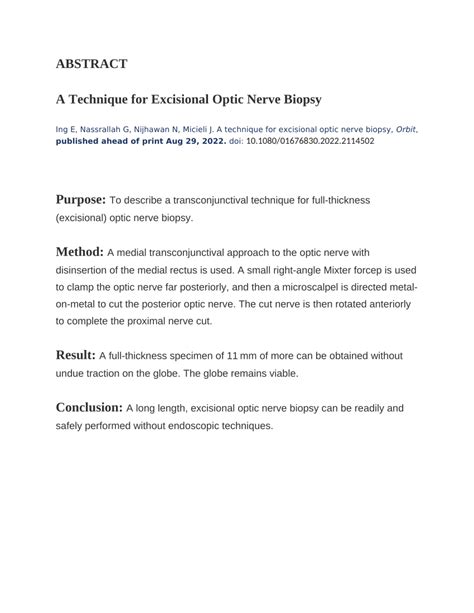 ABSTRACT

A Technique for Excisional Optic Nerve Biopsy

Ing E, Nassrallah G, Nijhawan N, Micieli J. A technique for excisional optic nerve biopsy, Orbit, published ahead of print Aug 29, 2022. doi: 10.1080/01676830.2022.2114502

Purpose: To describe a transconjunctival technique for full-thickness (excisional) optic nerve biopsy.

Method: A medial transconjunctival approach to the optic nerve with disinsertion of the medial rectus is used. A small right-angle Mixter forcep is used to clamp the optic nerve far posteriorly, and then a microscalpel is directed metal-on-metal to cut the posterior optic nerve. The cut nerve is then rotated anteriorly to complete the proximal nerve cut.

Result: A full-thickness specimen of 11 mm of more can be obtained without undue traction on the globe. The globe remains viable.

Conclusion: A long length, excisional optic nerve biopsy can be readily and safely performed without endoscopic techniques.